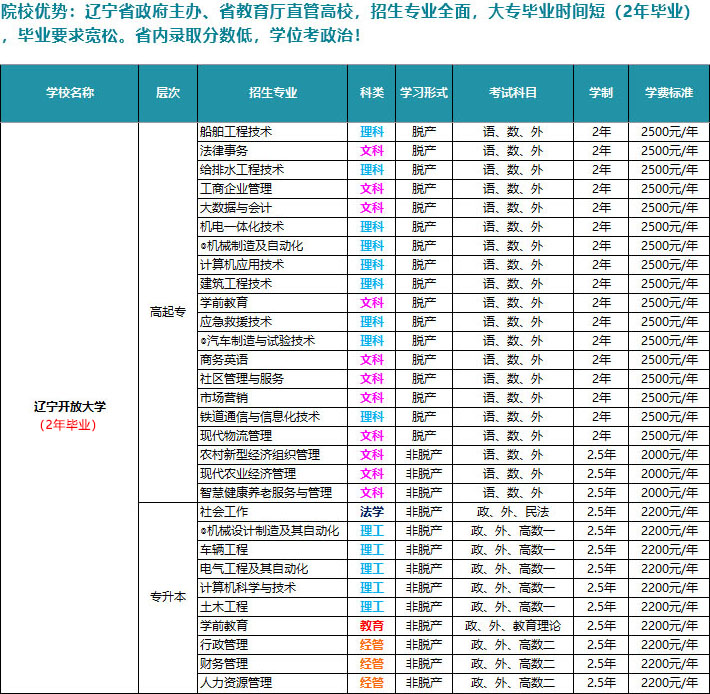 院校优势：辽宁省政府主办、省教育厅直管高校，招生专业全面，大专毕业时间短（2年毕业），毕业要求宽松。省内录取分数低，学位考政治！

| 学校名称 | 层次 | 招生专业 | 科类 | 学习形式 | 考试科目 | 学制 | 学费标准 |
|---|---|---|---|---|---|---|---|
| 辽宁开放大学（2年毕业） | 高起专 | 船舶工程技术 | 理科 | 脱产 | 语、数、外 | 2年 | 2500元/年 |
| | | 法律事务 | 文科 | 脱产 | 语、数、外 | 2年 | 2500元/年 |
| | | 给排水工程技术 | 理科 | 脱产 | 语、数、外 | 2年 | 2500元/年 |
| | | 工商企业管理 | 文科 | 脱产 | 语、数、外 | 2年 | 2500元/年 |
| | | 大数据与会计 | 文科 | 脱产 | 语、数、外 | 2年 | 2500元/年 |
| | | 机电一体化技术 | 理科 | 脱产 | 语、数、外 | 2年 | 2500元/年 |
| | | ◎机械制造及自动化 | 理科 | 脱产 | 语、数、外 | 2年 | 2500元/年 |
| | | 计算机应用技术 | 理科 | 脱产 | 语、数、外 | 2年 | 2500元/年 |
| | | 建筑工程技术 | 理科 | 脱产 | 语、数、外 | 2年 | 2500元/年 |
| | | 学前教育 | 文科 | 脱产 | 语、数、外 | 2年 | 2500元/年 |
| | | 应急救援技术 | 理科 | 脱产 | 语、数、外 | 2年 | 2500元/年 |
| | | ◎汽车制造与试验技术 | 理科 | 脱产 | 语、数、外 | 2年 | 2500元/年 |
| | | 商务英语 | 文科 | 脱产 | 语、数、外 | 2年 | 2500元/年 |
| | | 社区管理与服务 | 文科 | 脱产 | 语、数、外 | 2年 | 2500元/年 |
| | | 市场营销 | 文科 | 脱产 | 语、数、外 | 2年 | 2500元/年 |
| | | 铁道通信与信息化技术 | 理科 | 脱产 | 语、数、外 | 2年 | 2500元/年 |
| | | 现代物流管理 | 文科 | 脱产 | 语、数、外 | 2年 | 2500元/年 |
| | | 农村新型经济组织管理 | 文科 | 非脱产 | 语、数、外 | 2.5年 | 2000元/年 |
| | | 现代农业经济管理 | 文科 | 非脱产 | 语、数、外 | 2.5年 | 2000元/年 |
| | | 智慧健康养老服务与管理 | 文科 | 非脱产 | 语、数、外 | 2.5年 | 2000元/年 |
| | 专升本 | 社会工作 | 法学 | 非脱产 | 政、外、民法 | 2.5年 | 2200元/年 |
| | | ◎机械设计制造及其自动化 | 理工 | 非脱产 | 政、外、高数一 | 2.5年 | 2200元/年 |
| | | 车辆工程 | 理工 | 非脱产 | 政、外、高数一 | 2.5年 | 2200元/年 |
| | | 电气工程及其自动化 | 理工 | 非脱产 | 政、外、高数一 | 2.5年 | 2200元/年 |
| | | 计算机科学与技术 | 理工 | 非脱产 | 政、外、高数一 | 2.5年 | 2200元/年 |
| | | 土木工程 | 理工 | 非脱产 | 政、外、高数一 | 2.5年 | 2200元/年 |
| | | 学前教育 | 教育 | 非脱产 | 政、外、教育理论 | 2.5年 | 2200元/年 |
| | | 行政管理 | 经管 | 非脱产 | 政、外、高数二 | 2.5年 | 2200元/年 |
| | | 财务管理 | 经管 | 非脱产 | 政、外、高数二 | 2.5年 | 2200元/年 |
| | | 人力资源管理 | 经管 | 非脱产 | 政、外、高数二 | 2.5年 | 2200元/年 |